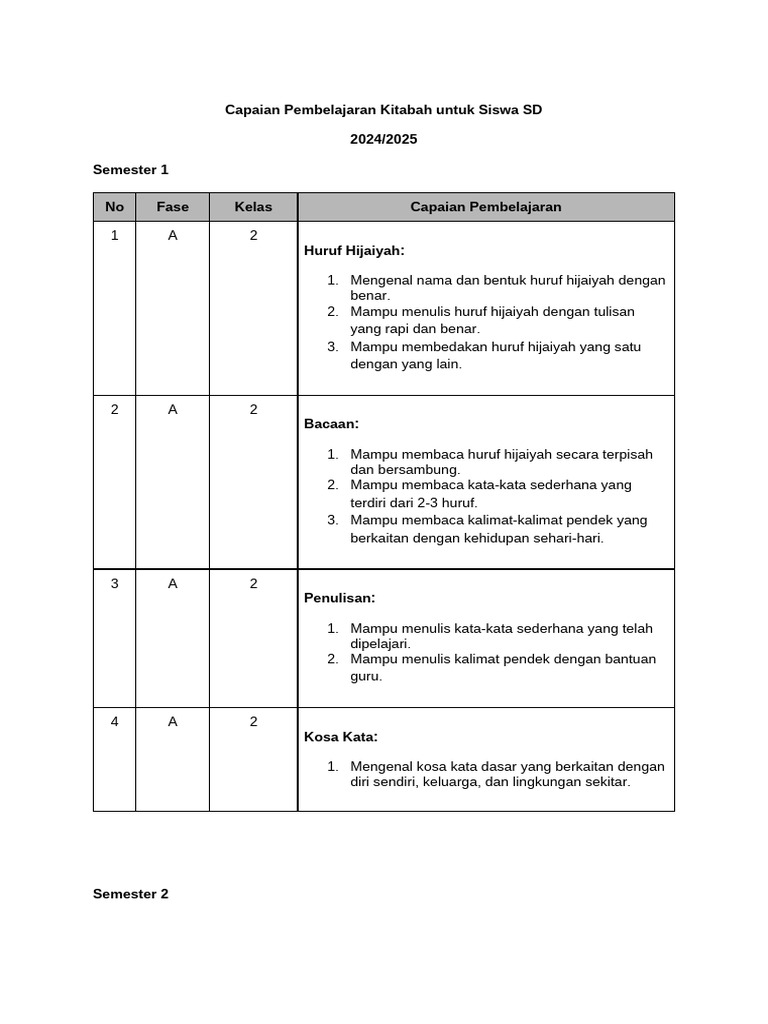 Capaian Pembelajaran Kitabah untuk Siswa SD

2024/2025

Semester 1

| No | Fase | Kelas | Capaian Pembelajaran |
|---|---|---|---|
| 1 | A | 2 | Huruf Hijaiyah: 1. Mengenal nama dan bentuk huruf hijaiyah dengan benar. 2. Mampu menulis huruf hijaiyah dengan tulisan yang rapi dan benar. 3. Mampu membedakan huruf hijaiyah yang satu dengan yang lain. |
| 2 | A | 2 | Bacaan: 1. Mampu membaca huruf hijaiyah secara terpisah dan bersambung. 2. Mampu membaca kata-kata sederhana yang terdiri dari 2-3 huruf. 3. Mampu membaca kalimat-kalimat pendek yang berkaitan dengan kehidupan sehari-hari. |
| 3 | A | 2 | Penulisan: 1. Mampu menulis kata-kata sederhana yang telah dipelajari. 2. Mampu menulis kalimat pendek dengan bantuan guru. |
| 4 | A | 2 | Kosa Kata: 1. Mengenal kosa kata dasar yang berkaitan dengan diri sendiri, keluarga, dan lingkungan sekitar. |

Semester 2